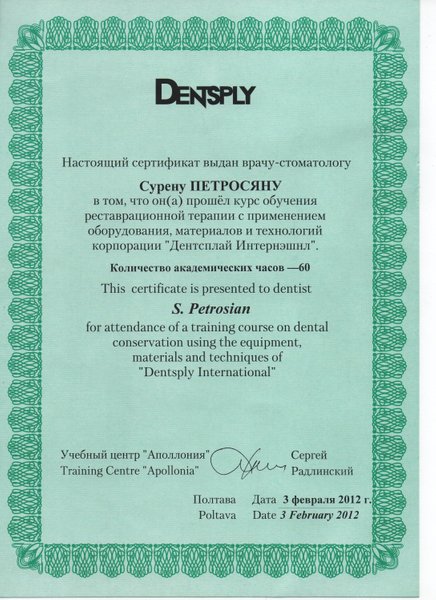 DENTSPLY

Настоящий сертификат выдан врачу-стоматологу

Сурену ПЕТРОСЯНУ
в том, что он(а) прошёл курс обучения реставрационной терапии с применением оборудования, материалов и технологий корпорации "Дентсплай Интернэшнл".

Количество академических часов —60

This certificate is presented to dentist

S. Petrosian

for attendance of a training course on dental conservation using the equipment, materials and techniques of "Dentsply International"

Учебный центр "Аполлония"
Training Centre "Apollonia"

Сергей
Радлинский

Полтава Дата 3 февраля 2012 г.
Poltava Date 3 February 2012